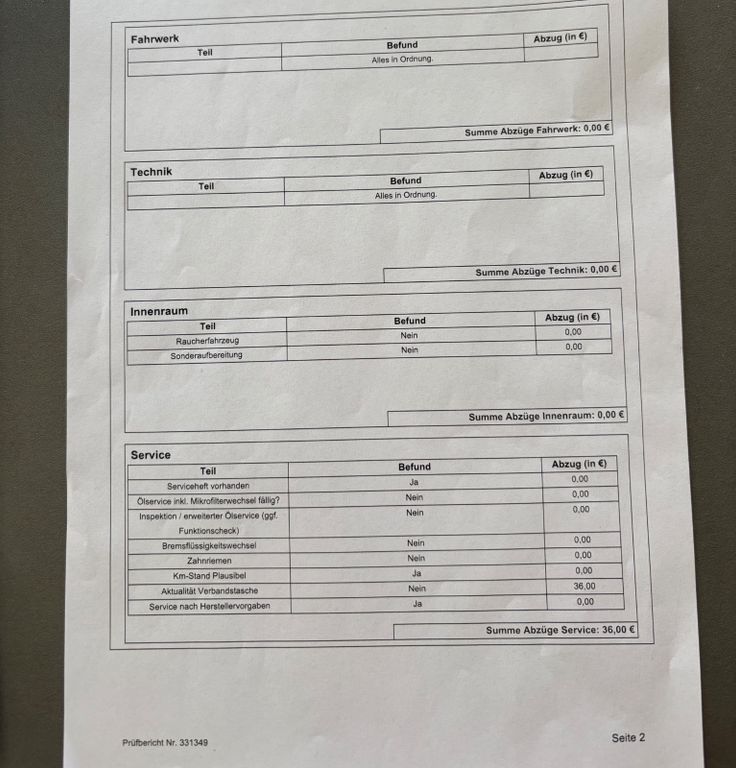 Fahrwerk

| Teil | Befund | Abzug (in €) |
|---|---|---|
| | Alles in Ordnung. | |

Summe Abzüge Fahrwerk: 0,00 €

Technik

| Teil | Befund | Abzug (in €) |
|---|---|---|
| | Alles in Ordnung. | |

Summe Abzüge Technik: 0,00 €

Innenraum

| Teil | Befund | Abzug (in €) |
|---|---|---|
| Raucherfahrzeug | Nein | 0,00 |
| Sonderaufbereitung | Nein | 0,00 |

Summe Abzüge Innenraum: 0,00 €

Service

| Teil | Befund | Abzug (in €) |
|---|---|---|
| Serviceheft vorhanden | Ja | 0,00 |
| Ölservice inkl. Mikrofilterwechsel fällig? | Nein | 0,00 |
| Inspektion / erweiterter Ölservice (ggf. Funktionscheck) | Nein | 0,00 |
| Bremsflüssigkeitswechsel | Nein | 0,00 |
| Zahnriemen | Nein | 0,00 |
| Km-Stand Plausibel | Ja | 0,00 |
| Aktualität Verbandstasche | Nein | 36,00 |
| Service nach Herstellervorgaben | Ja | 0,00 |

Summe Abzüge Service: 36,00 €

Prüfbericht Nr. 331349

Seite 2